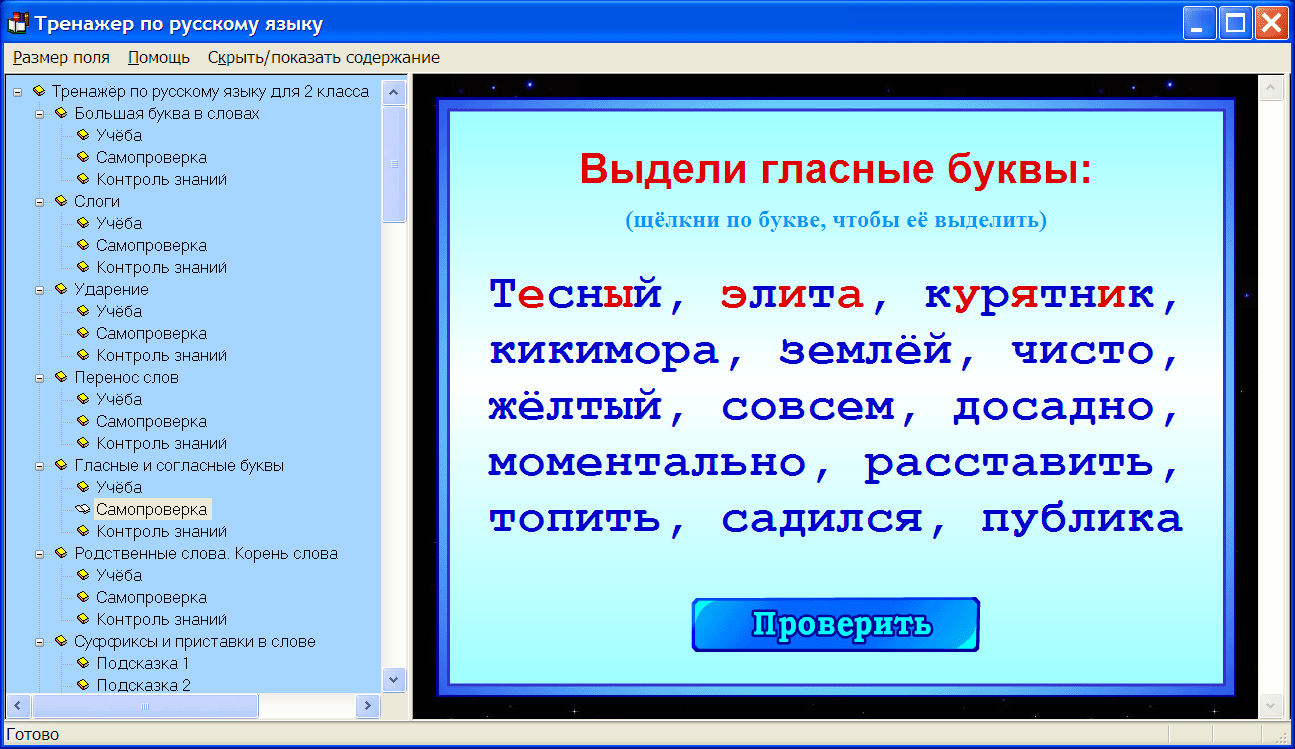 Тренажер по русскому языку

Размер поля Помощь Скрыть/показать содержание

Тренажёр по русскому языку для 2 класса
Большая буква в словах
Учёба
Самопроверка
Контроль знаний
Слоги
Учёба
Самопроверка
Контроль знаний
Ударение
Учёба
Самопроверка
Контроль знаний
Перенос слов
Учёба
Самопроверка
Контроль знаний
Гласные и согласные буквы
Учёба
Самопроверка
Контроль знаний
Родственные слова. Корень слова
Учёба
Самопроверка
Контроль знаний
Суффиксы и приставки в слове
Подсказка 1
Подсказка 2

Выдели гласные буквы:

(щёлкни по букве, чтобы её выделить)

Тесный, элита, курятник, кикимора, землёй, чисто, жёлтый, совсем, досадно, моментально, расставить, топить, садился, публика

Проверить

Готово